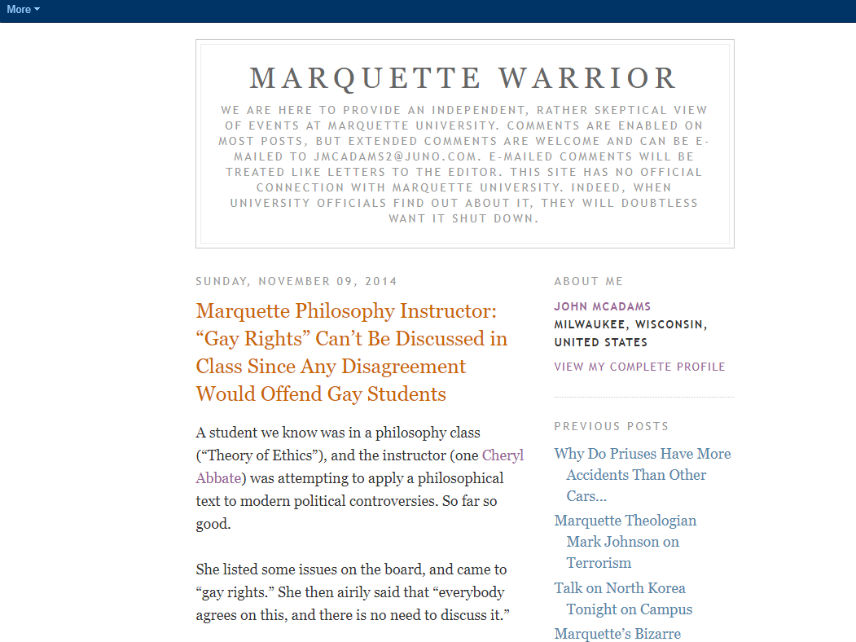 More

MARQUETTE WARRIOR

WE ARE HERE TO PROVIDE AN INDEPENDENT, RATHER SKEPTICAL VIEW OF EVENTS AT MARQUETTE UNIVERSITY. COMMENTS ARE ENABLED ON MOST POSTS, BUT EXTENDED COMMENTS ARE WELCOME AND CAN BE E-MAILED TO JMCADAMS2@JUNO.COM. E-MAILED COMMENTS WILL BE TREATED LIKE LETTERS TO THE EDITOR. THIS SITE HAS NO OFFICIAL CONNECTION WITH MARQUETTE UNIVERSITY. INDEED, WHEN UNIVERSITY OFFICIALS FIND OUT ABOUT IT, THEY WILL DOUBTLESS WANT IT SHUT DOWN.

SUNDAY, NOVEMBER 09, 2014

Marquette Philosophy Instructor: “Gay Rights” Can’t Be Discussed in Class Since Any Disagreement Would Offend Gay Students

A student we know was in a philosophy class (“Theory of Ethics”), and the instructor (one Cheryl Abbate) was attempting to apply a philosophical text to modern political controversies. So far so good.

She listed some issues on the board, and came to “gay rights.” She then airily said that “everybody agrees on this, and there is no need to discuss it.”

ABOUT ME

JOHN MCADAMS
MILWAUKEE, WISCONSIN, UNITED STATES

VIEW MY COMPLETE PROFILE

PREVIOUS POSTS

Why Do Priuses Have More Accidents Than Other Cars...

Marquette Theologian Mark Johnson on Terrorism

Talk on North Korea Tonight on Campus

Marquette’s Bizarre